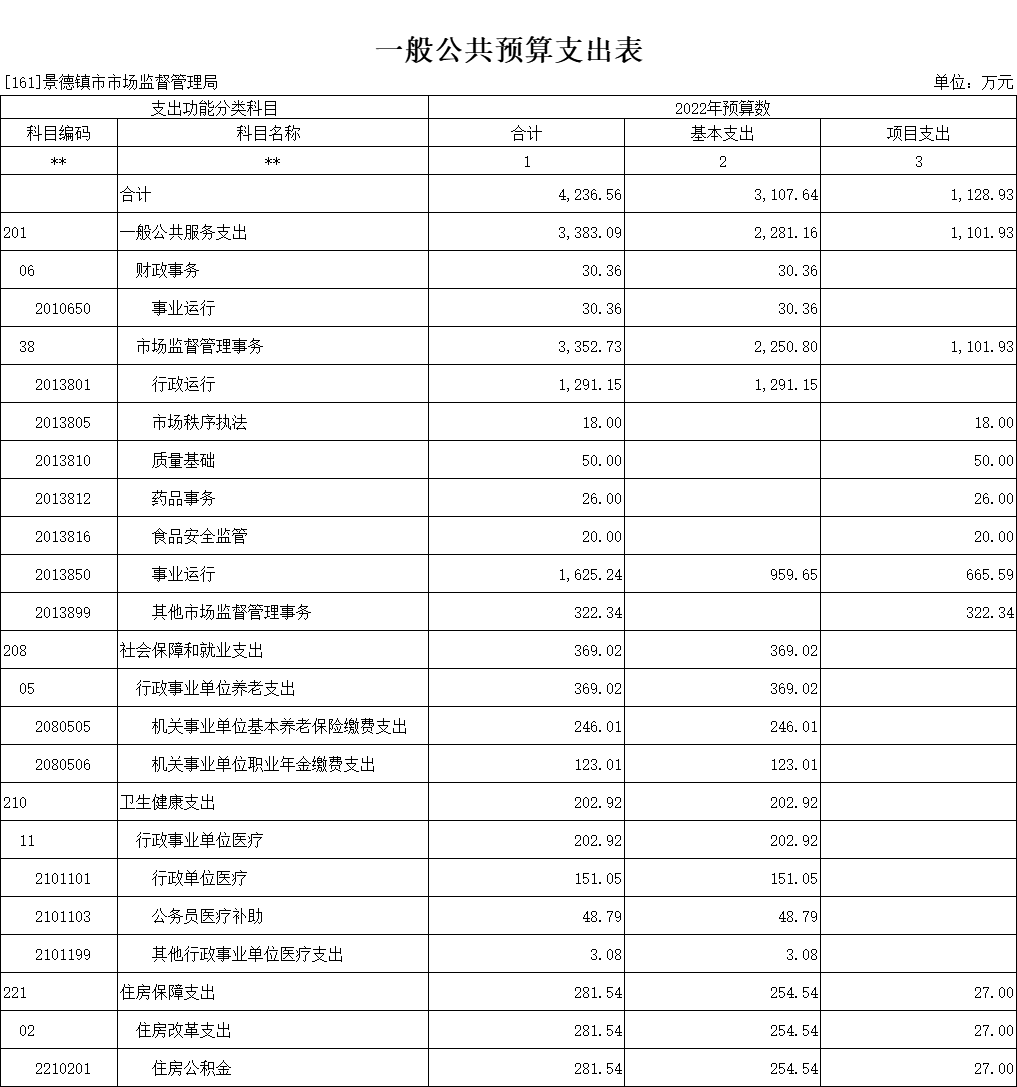 一般公共预算支出表

[161]景德镇市市场监督管理局

单位：万元

| 支出功能分类科目 | | 2022年预算数 | | |
|---|---|---|---|---|
| 科目编码 | 科目名称 | 合计 | 基本支出 | 项目支出 |
| ** | ** | 1 | 2 | 3 |
| | 合计 | 4,236.56 | 3,107.64 | 1,128.93 |
| 201 | 一般公共服务支出 | 3,383.09 | 2,281.16 | 1,101.93 |
| 06 | 财政事务 | 30.36 | 30.36 | |
| 2010650 | 事业运行 | 30.36 | 30.36 | |
| 38 | 市场监督管理事务 | 3,352.73 | 2,250.80 | 1,101.93 |
| 2013801 | 行政运行 | 1,291.15 | 1,291.15 | |
| 2013805 | 市场秩序执法 | 18.00 | | 18.00 |
| 2013810 | 质量基础 | 50.00 | | 50.00 |
| 2013812 | 药品事务 | 26.00 | | 26.00 |
| 2013816 | 食品安全监管 | 20.00 | | 20.00 |
| 2013850 | 事业运行 | 1,625.24 | 959.65 | 665.59 |
| 2013899 | 其他市场监督管理事务 | 322.34 | | 322.34 |
| 208 | 社会保障和就业支出 | 369.02 | 369.02 | |
| 05 | 行政事业单位养老支出 | 369.02 | 369.02 | |
| 2080505 | 机关事业单位基本养老保险缴费支出 | 246.01 | 246.01 | |
| 2080506 | 机关事业单位职业年金缴费支出 | 123.01 | 123.01 | |
| 210 | 卫生健康支出 | 202.92 | 202.92 | |
| 11 | 行政事业单位医疗 | 202.92 | 202.92 | |
| 2101101 | 行政单位医疗 | 151.05 | 151.05 | |
| 2101103 | 公务员医疗补助 | 48.79 | 48.79 | |
| 2101199 | 其他行政事业单位医疗支出 | 3.08 | 3.08 | |
| 221 | 住房保障支出 | 281.54 | 254.54 | 27.00 |
| 02 | 住房改革支出 | 281.54 | 254.54 | 27.00 |
| 2210201 | 住房公积金 | 281.54 | 254.54 | 27.00 |